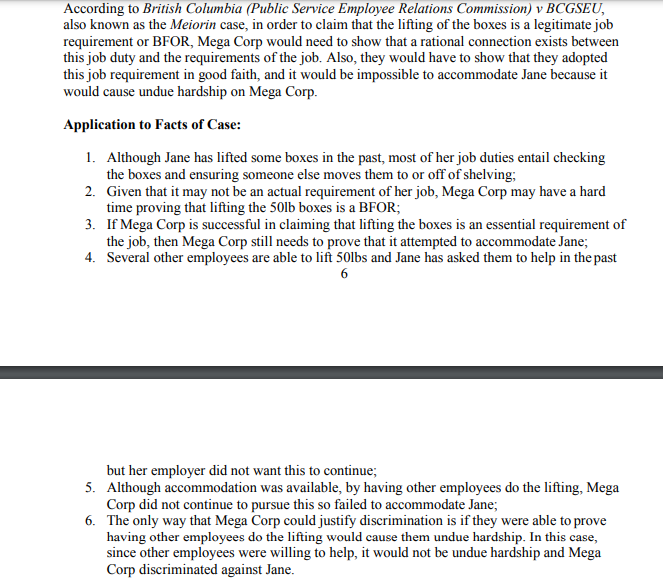 According to British Columbia (Public Service Employee Relations Commission) v BCGSEU, also known as the Meiorin case, in order to claim that the lifting of the boxes is a legitimate job requirement or BFOR, Mega Corp would need to show that a rational connection exists between this job duty and the requirements of the job. Also, they would have to show that they adopted this job requirement in good faith, and it would be impossible to accommodate Jane because it would cause undue hardship on Mega Corp.

Application to Facts of Case:

1. Although Jane has lifted some boxes in the past, most of her job duties entail checking the boxes and ensuring someone else moves them to or off of shelving;
2. Given that it may not be an actual requirement of her job, Mega Corp may have a hard time proving that lifting the 50lb boxes is a BFOR;
3. If Mega Corp is successful in claiming that lifting the boxes is an essential requirement of the job, then Mega Corp still needs to prove that it attempted to accommodate Jane;
4. Several other employees are able to lift 50lbs and Jane has asked them to help in the past

6

but her employer did not want this to continue;
5. Although accommodation was available, by having other employees do the lifting, Mega Corp did not continue to pursue this so failed to accommodate Jane;
6. The only way that Mega Corp could justify discrimination is if they were able to prove having other employees do the lifting would cause them undue hardship. In this case, since other employees were willing to help, it would not be undue hardship and Mega Corp discriminated against Jane.